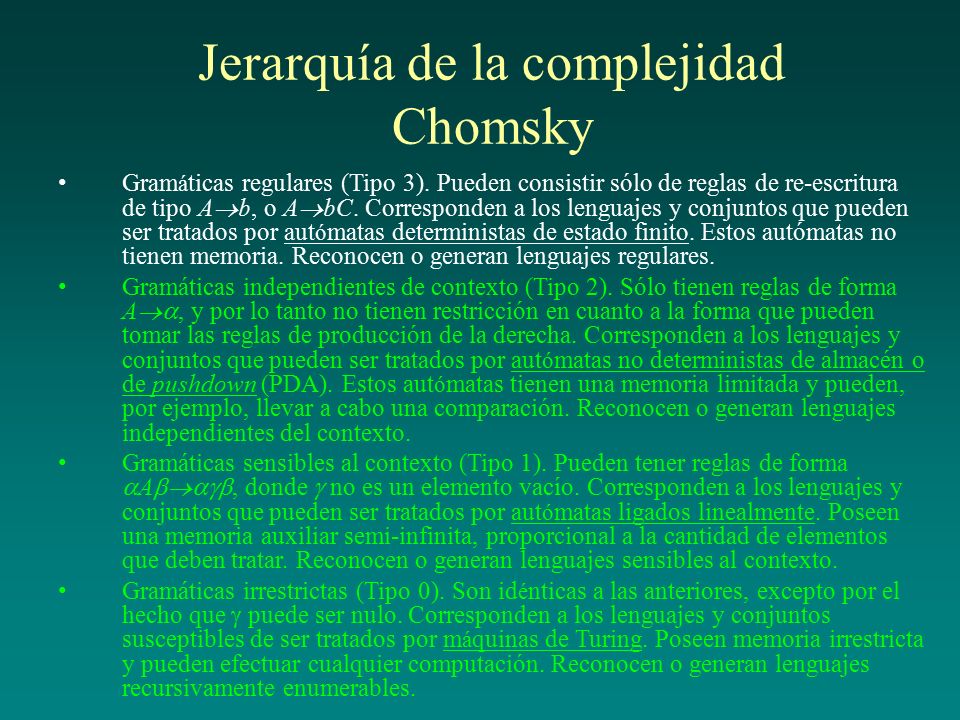 Jerarquía de la complejidad Chomsky

• Gramáticas regulares (Tipo 3). Pueden consistir sólo de reglas de re-escritura de tipo $A \rightarrow b$, o $A \rightarrow bC$. Corresponden a los lenguajes y conjuntos que pueden ser tratados por autómatas deterministas de estado finito. Estos autómatas no tienen memoria. Reconocen o generan lenguajes regulares.

• Gramáticas independientes de contexto (Tipo 2). Sólo tienen reglas de forma $A \rightarrow \alpha$, y por lo tanto no tienen restricción en cuanto a la forma que pueden tomar las reglas de producción de la derecha. Corresponden a los lenguajes y conjuntos que pueden ser tratados por autómatas no deterministas de almacén o de pushdown (PDA). Estos autómatas tienen una memoria limitada y pueden, por ejemplo, llevar a cabo una comparación. Reconocen o generan lenguajes independientes del contexto.

• Gramáticas sensibles al contexto (Tipo 1). Pueden tener reglas de forma $\alpha A \beta \rightarrow \alpha \gamma \beta$, donde $\gamma$ no es un elemento vacío. Corresponden a los lenguajes y conjuntos que pueden ser tratados por autómatas ligados linealmente. Poseen una memoria auxiliar semi-infinita, proporcional a la cantidad de elementos que deben tratar. Reconocen o generan lenguajes sensibles al contexto.

• Gramáticas irrestrictas (Tipo 0). Son idénticas a las anteriores, excepto por el hecho que $\gamma$ puede ser nulo. Corresponden a los lenguajes y conjuntos susceptibles de ser tratados por máquinas de Turing. Poseen memoria irrestricta y pueden efectuar cualquier computación. Reconocen o generan lenguajes recursivamente enumerables.